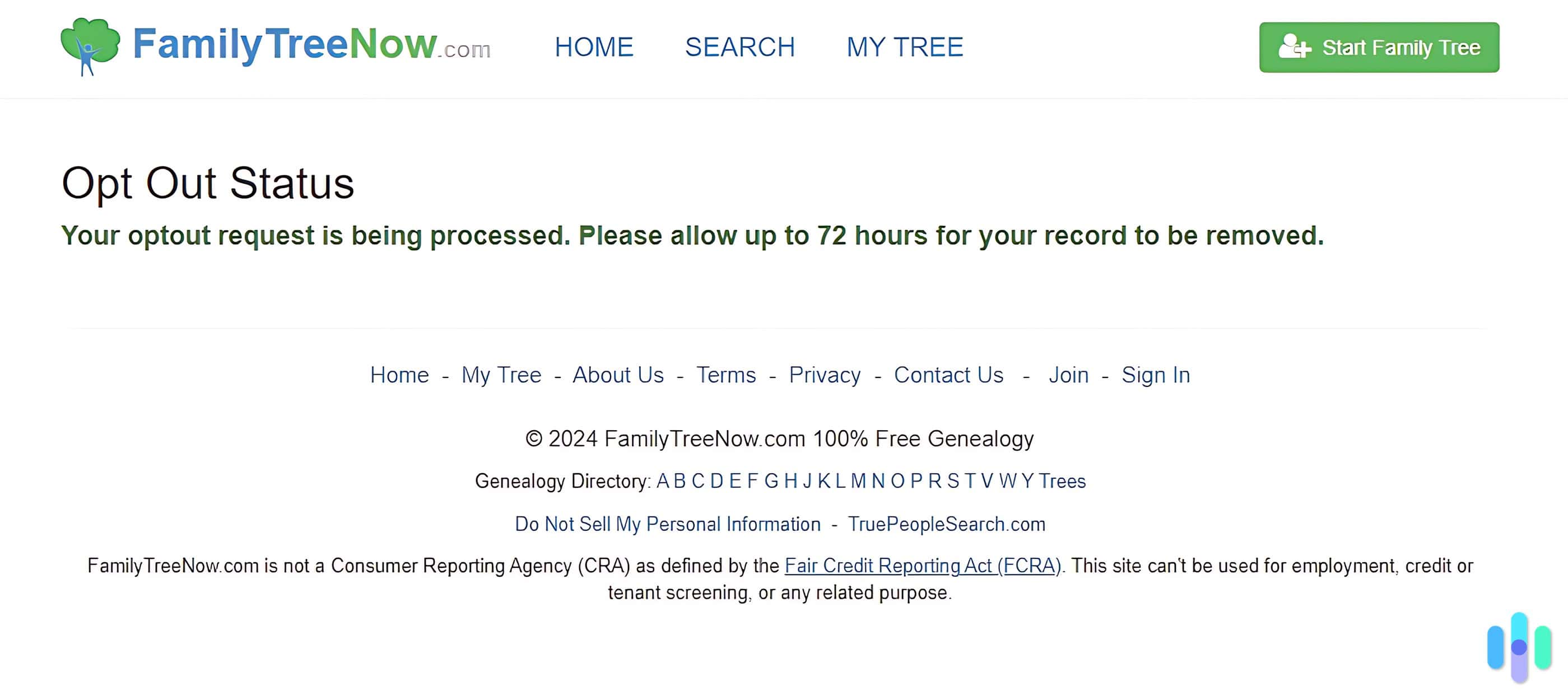 FamilyTreeNow.com HOME SEARCH MY TREE Start Family Tree

Opt Out Status

Your optout request is being processed. Please allow up to 72 hours for your record to be removed.

Home - My Tree - About Us - Terms - Privacy - Contact Us - Join - Sign In

© 2024 FamilyTreeNow.com 100% Free Genealogy

Genealogy Directory: A B C D E F G H J K L M N O P R S T V W Y Trees

Do Not Sell My Personal Information - TruePeopleSearch.com

FamilyTreeNow.com is not a Consumer Reporting Agency (CRA) as defined by the Fair Credit Reporting Act (FCRA). This site can't be used for employment, credit or tenant screening, or any related purpose.